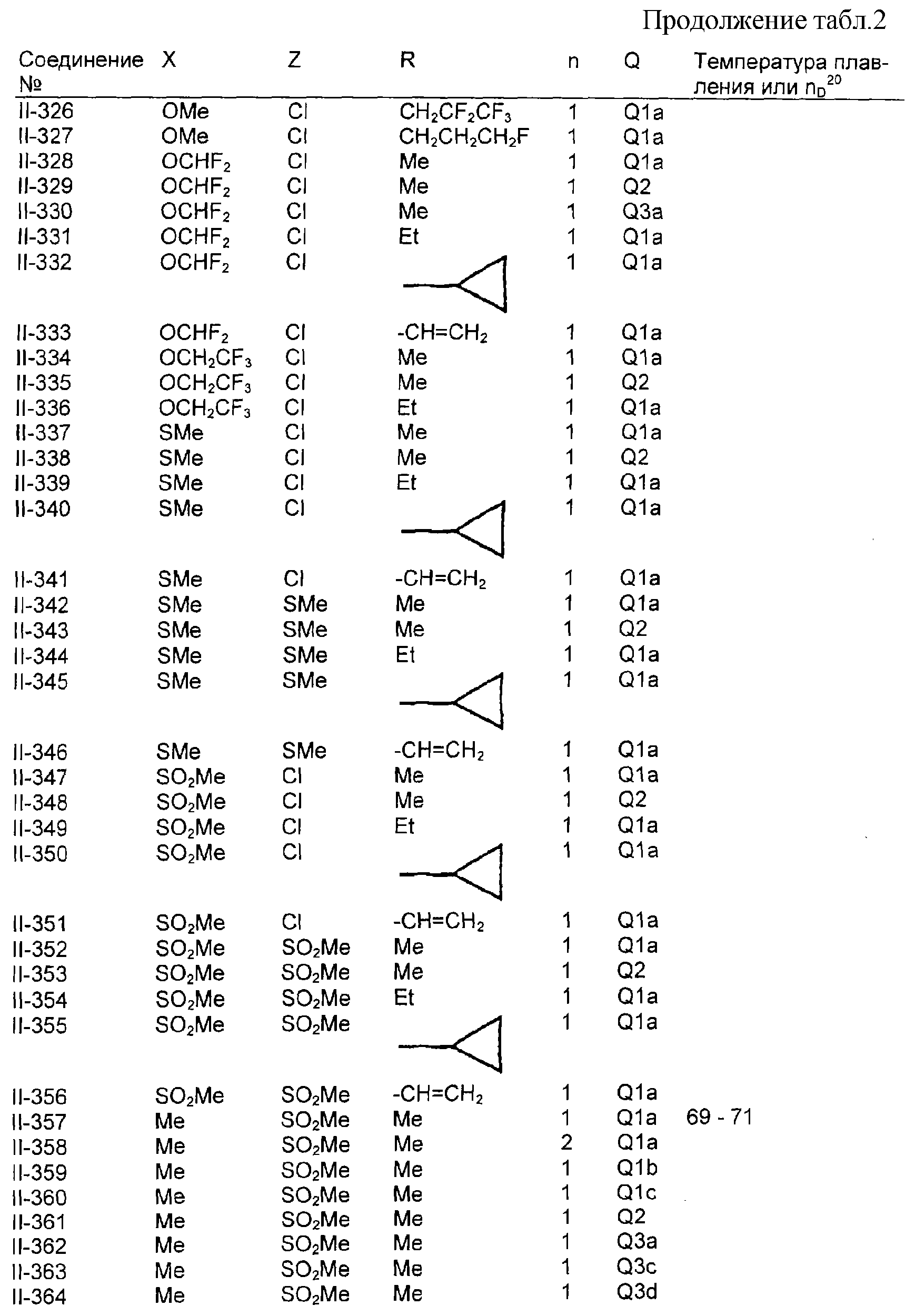 Продолжение табл.2

| Соединение № | X | Z | R | n | Q | Температура плавления или $n_D^{20}$ |
|---|---|---|---|---|---|---|
| II-326 | OMe | Cl | $CH_2CF_2CF_3$ | 1 | Q1a | |
| II-327 | OMe | Cl | $CH_2CH_2CH_2F$ | 1 | Q1a | |
| II-328 | $OCHF_2$ | Cl | Me | 1 | Q1a | |
| II-329 | $OCHF_2$ | Cl | Me | 1 | Q2 | |
| II-330 | $OCHF_2$ | Cl | Me | 1 | Q3a | |
| II-331 | $OCHF_2$ | Cl | Et | 1 | Q1a | |
| II-332 | $OCHF_2$ | Cl | | 1 | Q1a | |
| II-333 | $OCHF_2$ | Cl | $-CH=CH_2$ | 1 | Q1a | |
| II-334 | $OCH_2CF_3$ | Cl | Me | 1 | Q1a | |
| II-335 | $OCH_2CF_3$ | Cl | Me | 1 | Q2 | |
| II-336 | $OCH_2CF_3$ | Cl | Et | 1 | Q1a | |
| II-337 | SMe | Cl | Me | 1 | Q1a | |
| II-338 | SMe | Cl | Me | 1 | Q2 | |
| II-339 | SMe | Cl | Et | 1 | Q1a | |
| II-340 | SMe | Cl | | 1 | Q1a | |
| II-341 | SMe | Cl | $-CH=CH_2$ | 1 | Q1a | |
| II-342 | SMe | SMe | Me | 1 | Q1a | |
| II-343 | SMe | SMe | Me | 1 | Q2 | |
| II-344 | SMe | SMe | Et | 1 | Q1a | |
| II-345 | SMe | SMe | | 1 | Q1a | |
| II-346 | SMe | SMe | $-CH=CH_2$ | 1 | Q1a | |
| II-347 | $SO_2Me$ | Cl | Me | 1 | Q1a | |
| II-348 | $SO_2Me$ | Cl | Me | 1 | Q2 | |
| II-349 | $SO_2Me$ | Cl | Et | 1 | Q1a | |
| II-350 | $SO_2Me$ | Cl | | 1 | Q1a | |
| II-351 | $SO_2Me$ | Cl | $-CH=CH_2$ | 1 | Q1a | |
| II-352 | $SO_2Me$ | $SO_2Me$ | Me | 1 | Q1a | |
| II-353 | $SO_2Me$ | $SO_2Me$ | Me | 1 | Q2 | |
| II-354 | $SO_2Me$ | $SO_2Me$ | Et | 1 | Q1a | |
| II-355 | $SO_2Me$ | $SO_2Me$ | | 1 | Q1a | |
| II-356 | $SO_2Me$ | $SO_2Me$ | $-CH=CH_2$ | 1 | Q1a | |
| II-357 | Me | $SO_2Me$ | Me | 1 | Q1a | 69 - 71 |
| II-358 | Me | $SO_2Me$ | Me | 2 | Q1a | |
| II-359 | Me | $SO_2Me$ | Me | 1 | Q1b | |
| II-360 | Me | $SO_2Me$ | Me | 1 | Q1c | |
| II-361 | Me | $SO_2Me$ | Me | 1 | Q2 | |
| II-362 | Me | $SO_2Me$ | Me | 1 | Q3a | |
| II-363 | Me | $SO_2Me$ | Me | 1 | Q3c | |
| II-364 | Me | $SO_2Me$ | Me | 1 | Q3d | |